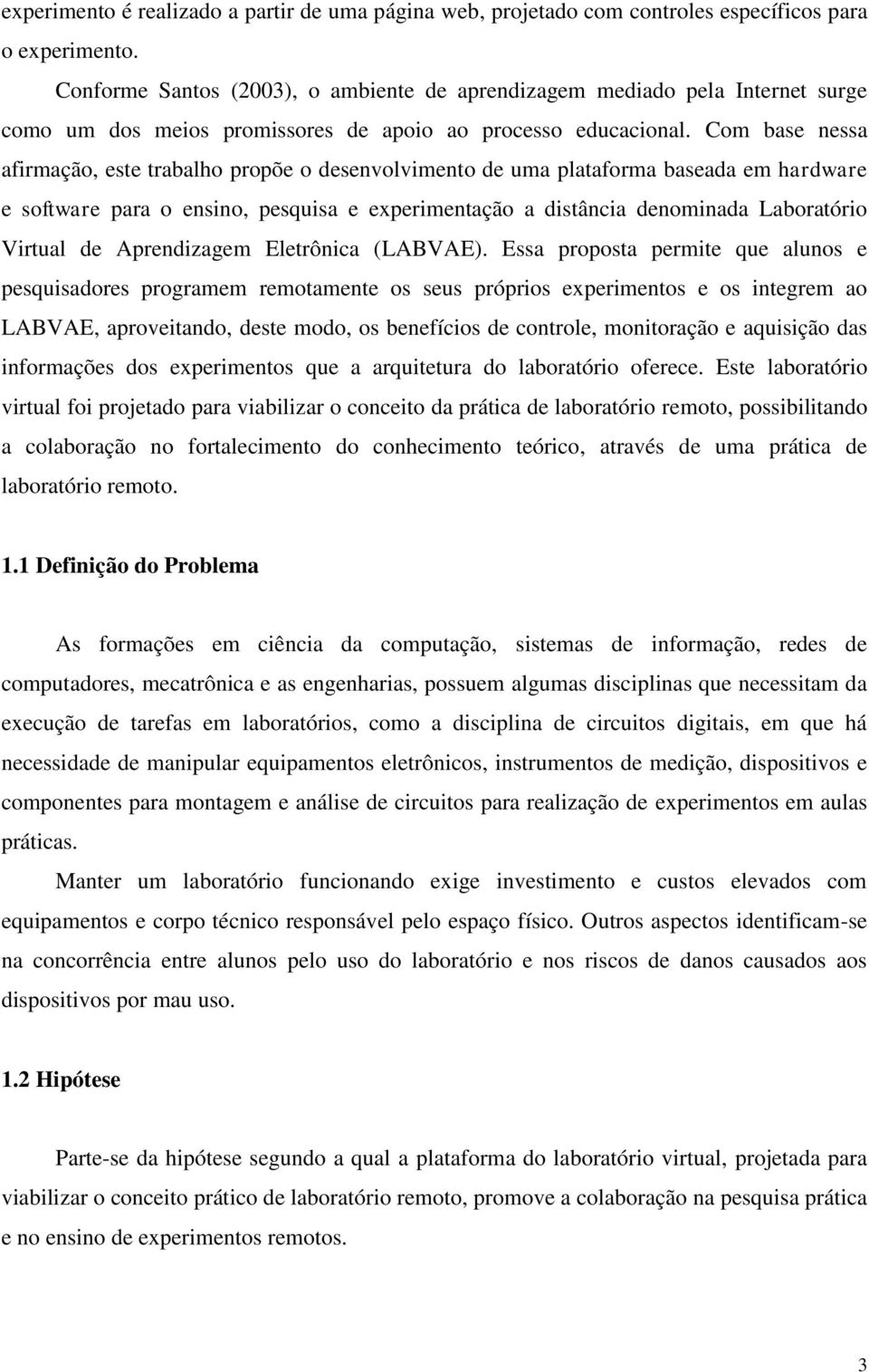 experimento é realizado a partir de uma página web, projetado com controles específicos para o experimento.

Conforme Santos (2003), o ambiente de aprendizagem mediado pela Internet surge como um dos meios promissores de apoio ao processo educacional. Com base nessa afirmação, este trabalho propõe o desenvolvimento de uma plataforma baseada em hardware e software para o ensino, pesquisa e experimentação a distância denominada Laboratório Virtual de Aprendizagem Eletrônica (LABVAE). Essa proposta permite que alunos e pesquisadores programem remotamente os seus próprios experimentos e os integrem ao LABVAE, aproveitando, deste modo, os benefícios de controle, monitoração e aquisição das informações dos experimentos que a arquitetura do laboratório oferece. Este laboratório virtual foi projetado para viabilizar o conceito da prática de laboratório remoto, possibilitando a colaboração no fortalecimento do conhecimento teórico, através de uma prática de laboratório remoto.

1.1 Definição do Problema

As formações em ciência da computação, sistemas de informação, redes de computadores, mecatrônica e as engenharias, possuem algumas disciplinas que necessitam da execução de tarefas em laboratórios, como a disciplina de circuitos digitais, em que há necessidade de manipular equipamentos eletrônicos, instrumentos de medição, dispositivos e componentes para montagem e análise de circuitos para realização de experimentos em aulas práticas.

Manter um laboratório funcionando exige investimento e custos elevados com equipamentos e corpo técnico responsável pelo espaço físico. Outros aspectos identificam-se na concorrência entre alunos pelo uso do laboratório e nos riscos de danos causados aos dispositivos por mau uso.

1.2 Hipótese

Parte-se da hipótese segundo a qual a plataforma do laboratório virtual, projetada para viabilizar o conceito prático de laboratório remoto, promove a colaboração na pesquisa prática e no ensino de experimentos remotos.

3